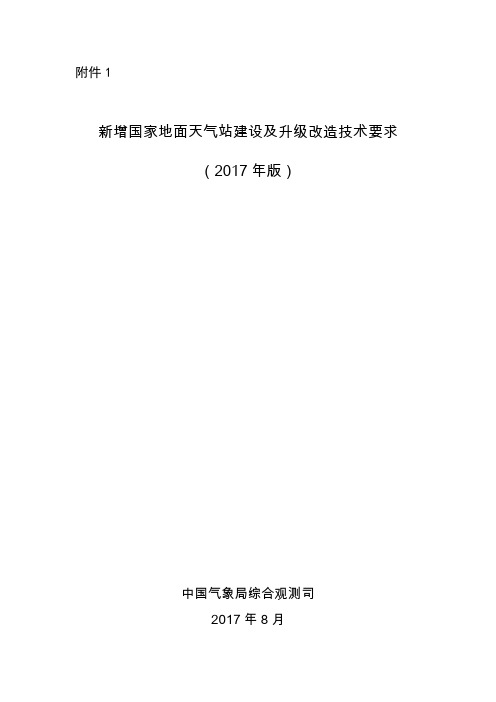 附件 1

新增国家地面天气站建设及升级改造技术要求

（2017 年版）

中国气象局综合观测司

2017 年 8 月